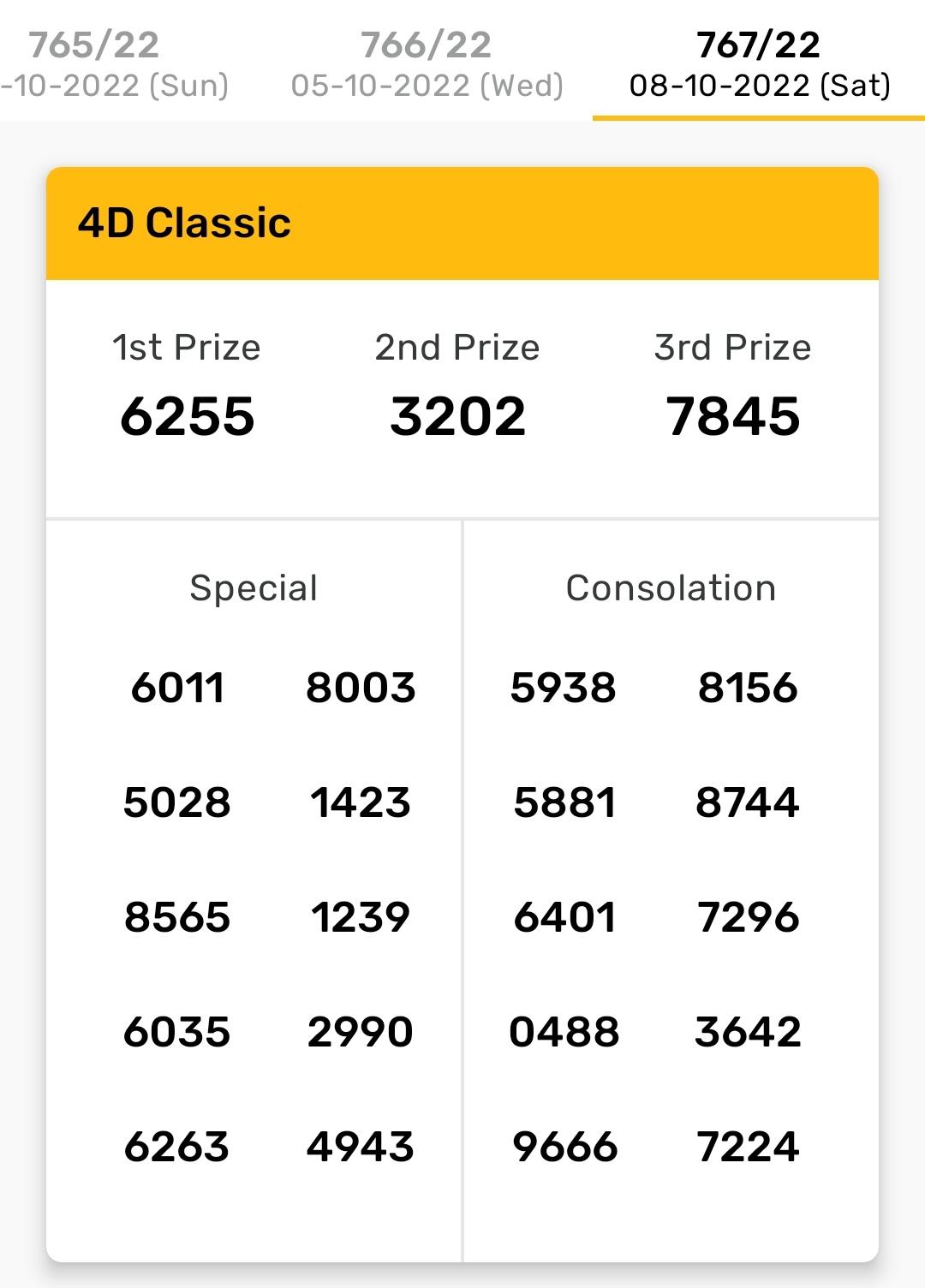 765/22
-10-2022 (Sun)

766/22
05-10-2022 (Wed)

767/22
08-10-2022 (Sat)

4D Classic

| 1st Prize | 2nd Prize | 3rd Prize |
|---|---|---|
| 6255 | 3202 | 7845 |

Special

| | |
|---|---|
| 6011 | 8003 |
| 5028 | 1423 |
| 8565 | 1239 |
| 6035 | 2990 |
| 6263 | 4943 |

Consolation

| | |
|---|---|
| 5938 | 8156 |
| 5881 | 8744 |
| 6401 | 7296 |
| 0488 | 3642 |
| 9666 | 7224 |